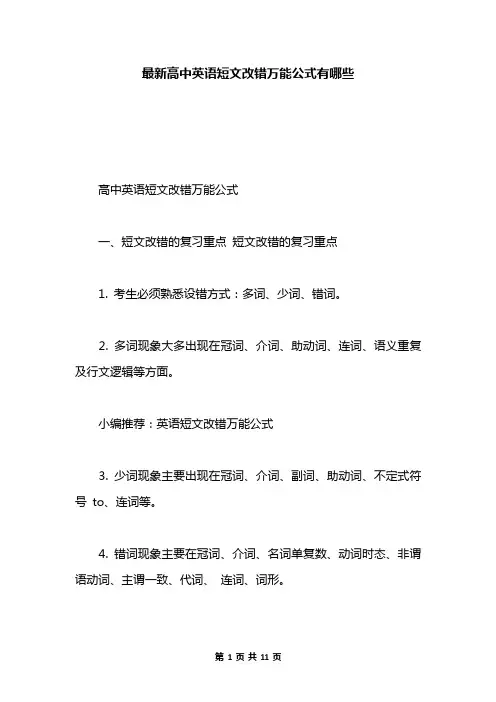 最新高中英语短文改错万能公式有哪些

高中英语短文改错万能公式

一、短文改错的复习重点 短文改错的复习重点

1. 考生必须熟悉设错方式：多词、少词、错词。

2. 多词现象大多出现在冠词、介词、助动词、连词、语义重复及行文逻辑等方面。

小编推荐：英语短文改错万能公式

3. 少词现象主要出现在冠词、介词、副词、助动词、不定式符号 to、连词等。

4. 错词现象主要在冠词、介词、名词单复数、动词时态、非谓语动词、主谓一致、代词、 连词、词形。

第 1 页 共 11 页